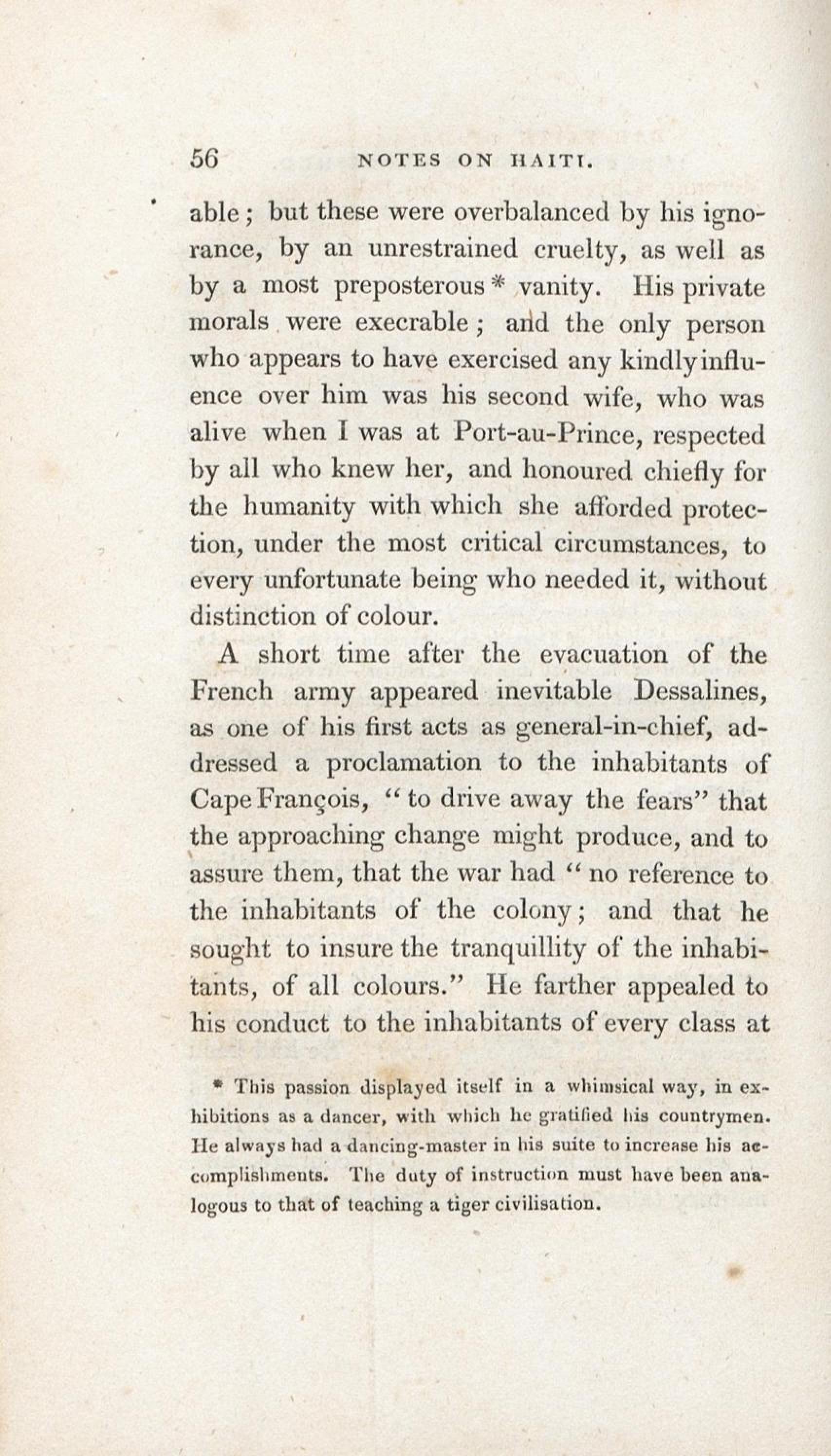 56 NOTES ON HAITI.

able; but these were overbalanced by his ignorance, by an unrestrained cruelty, as well as by a most preposterous* vanity. His private morals were execrable; and the only person who appears to have exercised any kindly influence over him was his second wife, who was alive when I was at Port-au-Prince, respected by all who knew her, and honoured chiefly for the humanity with which she afforded protection, under the most critical circumstances, to every unfortunate being who needed it, without distinction of colour.

A short time after the evacuation of the French army appeared inevitable Dessalines, as one of his first acts as general-in-chief, addressed a proclamation to the inhabitants of Cape François, "to drive away the fears" that the approaching change might produce, and to assure them, that the war had "no reference to the inhabitants of the colony; and that he sought to insure the tranquillity of the inhabitants, of all colours." He farther appealed to his conduct to the inhabitants of every class at

* This passion displayed itself in a whimsical way, in exhibitions as a dancer, with which he gratified his countrymen. He always had a dancing-master in his suite to increase his accomplishments. The duty of instruction must have been analogous to that of teaching a tiger civilisation.